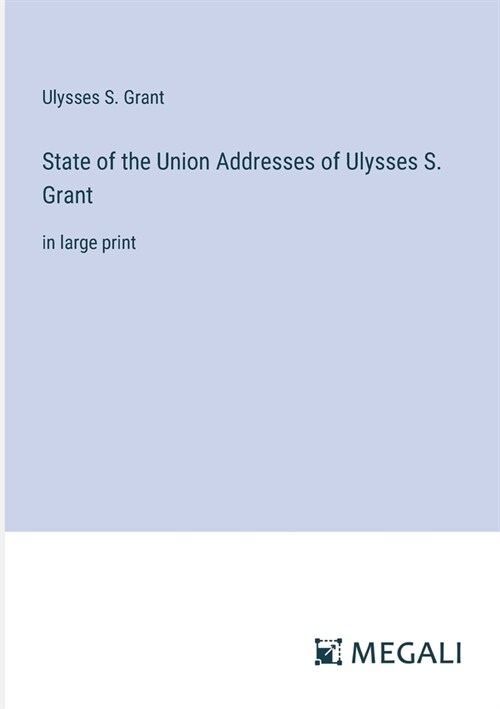 Ulysses S. Grant

State of the Union Addresses of Ulysses S. Grant

in large print

MEGALI